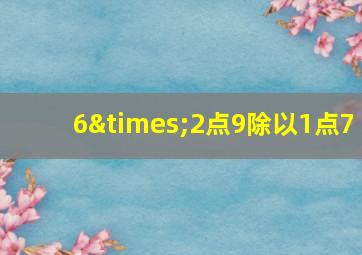 6&times;2点9除以1点7